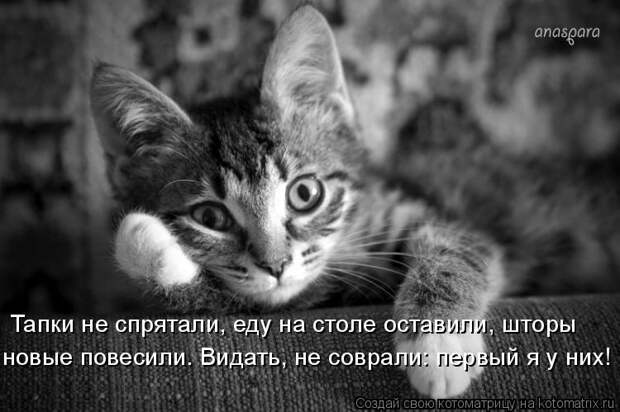 anaspara

Тапки не спрятали, еду на столе оставили, шторы новые повесили. Видать, не соврали: первый я у них!

Создай свою котоматрицу на kotomatrix.ru